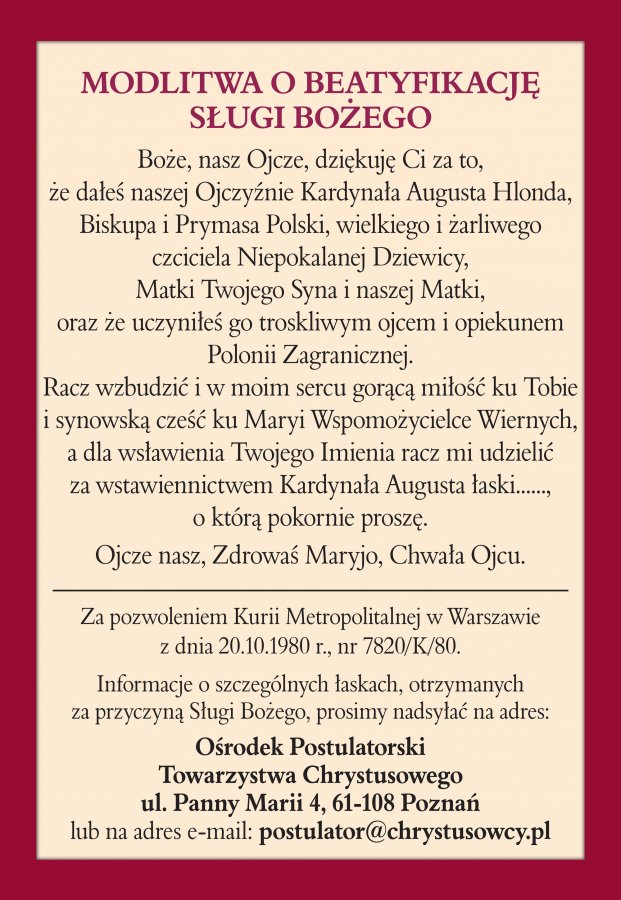 MODLITWA O BEATYFIKACJĘ SŁUGI BOŻEGO

Boże, nasz Ojcze, dziękuję Ci za to, że dałeś naszej Ojczyźnie Kardynała Augusta Hlonda, Biskupa i Prymasa Polski, wielkiego i żarliwego czciciela Niepokalanej Dziewicy, Matki Twojego Syna i naszej Matki, oraz że uczyniłeś go troskliwym ojcem i opiekunem Polonii Zagranicznej. Racz wzbudzić i w moim sercu gorącą miłość ku Tobie i synowską cześć ku Maryi Wspomożycielce Wiernych, a dla wsławienia Twojego Imienia racz mi udzielić za wstawiennictwem Kardynała Augusta łaski......, o którą pokornie proszę.

Ojcze nasz, Zdrowaś Maryjo, Chwała Ojcu.

Za pozwoleniem Kurii Metropolitalnej w Warszawie z dnia 20.10.1980 r., nr 7820/K/80.

Informacje o szczególnych łaskach, otrzymanych za przyczyną Sługi Bożego, prosimy nadsyłać na adres:

Ośrodek Postulatorski
Towarzystwa Chrystusowego
ul. Panny Marii 4, 61-108 Poznań
lub na adres e-mail: postulator@chrystusowcy.pl